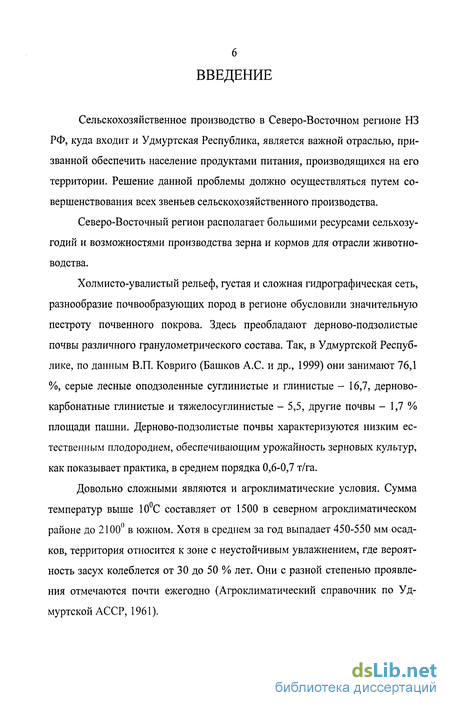 6

ВВЕДЕНИЕ

Сельскохозяйственное производство в Северо-Восточном регионе НЗ РФ, куда входит и Удмуртская Республика, является важной отраслью, призванной обеспечить население продуктами питания, производящихся на его территории. Решение данной проблемы должно осуществляться путем совершенствования всех звеньев сельскохозяйственного производства.

Северо-Восточный регион располагает большими ресурсами сельхозугодий и возможностями производства зерна и кормов для отрасли животноводства.

Холмисто-увалистый рельеф, густая и сложная гидрографическая сеть, разнообразие почвообразующих пород в регионе обусловили значительную пестроту почвенного покрова. Здесь преобладают дерново-подзолистые почвы различного гранулометрического состава. Так, в Удмуртской Республике, по данным В.П. Ковриго (Башков А.С. и др., 1999) они занимают 76,1 %, серые лесные оподзоленные суглинистые и глинистые – 16,7, дерново-карбонатные глинистые и тяжелосуглинистые – 5,5, другие почвы – 1,7 % площади пашни. Дерново-подзолистые почвы характеризуются низким естественным плодородием, обеспечивающим урожайность зерновых культур, как показывает практика, в среднем порядка 0,6-0,7 т/га.

Довольно сложными являются и агроклиматические условия. Сумма температур выше $10^0$С составляет от 1500 в северном агроклиматическом районе до $2100^0$ в южном. Хотя в среднем за год выпадает 450-550 мм осадков, территория относится к зоне с неустойчивым увлажнением, где вероятность засух колеблется от 30 до 50 % лет. Они с разной степенью проявления отмечаются почти ежегодно (Агроклиматический справочник по Удмуртской АССР, 1961).

dsLib.net
библиотека диссертаций